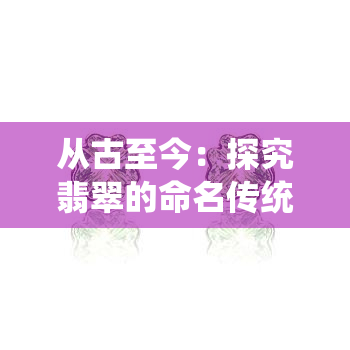 从古至今：探究翡翠的命名传统